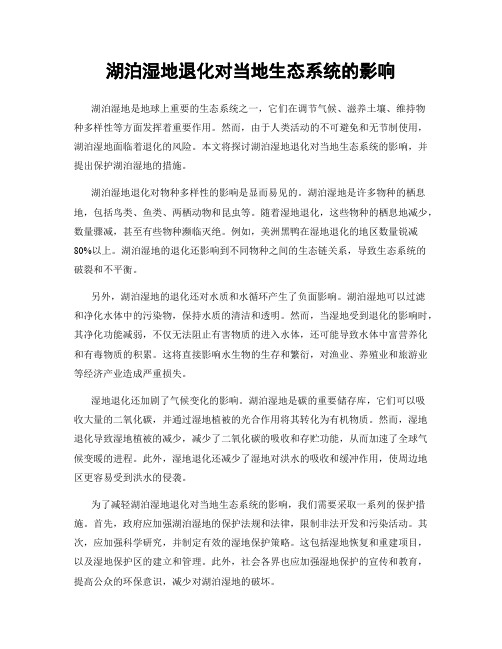 湖泊湿地退化对当地生态系统的影响

湖泊湿地是地球上重要的生态系统之一，它们在调节气候、滋养土壤、维持物种多样性等方面发挥着重要作用。然而，由于人类活动的不可避免和无节制使用，湖泊湿地面临着退化的风险。本文将探讨湖泊湿地退化对当地生态系统的影响，并提出保护湖泊湿地的措施。

湖泊湿地退化对物种多样性的影响是显而易见的。湖泊湿地是许多物种的栖息地，包括鸟类、鱼类、两栖动物和昆虫等。随着湿地退化，这些物种的栖息地减少，数量骤减，甚至有些物种濒临灭绝。例如，美洲黑鸭在湿地退化的地区数量锐减80%以上。湖泊湿地的退化还影响到不同物种之间的生态链关系，导致生态系统的破裂和不平衡。

另外，湖泊湿地的退化还对水质和水循环产生了负面影响。湖泊湿地可以过滤和净化水体中的污染物，保持水质的清洁和透明。然而，当湿地受到退化的影响时，其净化功能减弱，不仅无法阻止有害物质的进入水体，还可能导致水体中富营养化和有毒物质的积累。这将直接影响水生物的生存和繁衍，对渔业、养殖业和旅游业等经济产业造成严重损失。

湿地退化还加剧了气候变化的影响。湖泊湿地是碳的重要储存库，它们可以吸收大量的二氧化碳，并通过湿地植被的光合作用将其转化为有机物质。然而，湿地退化导致湿地植被的减少，减少了二氧化碳的吸收和存贮功能，从而加速了全球气候变暖的进程。此外，湿地退化还减少了湿地对洪水的吸收和缓冲作用，使周边地区更容易受到洪水的侵袭。

为了减轻湖泊湿地退化对当地生态系统的影响，我们需要采取一系列的保护措施。首先，政府应加强湖泊湿地的保护法规和法律，限制非法开发和污染活动。其次，应加强科学研究，并制定有效的湿地保护策略。这包括湿地恢复和重建项目，以及湿地保护区的建立和管理。此外，社会各界也应加强湿地保护的宣传和教育，提高公众的环保意识，减少对湖泊湿地的破坏。